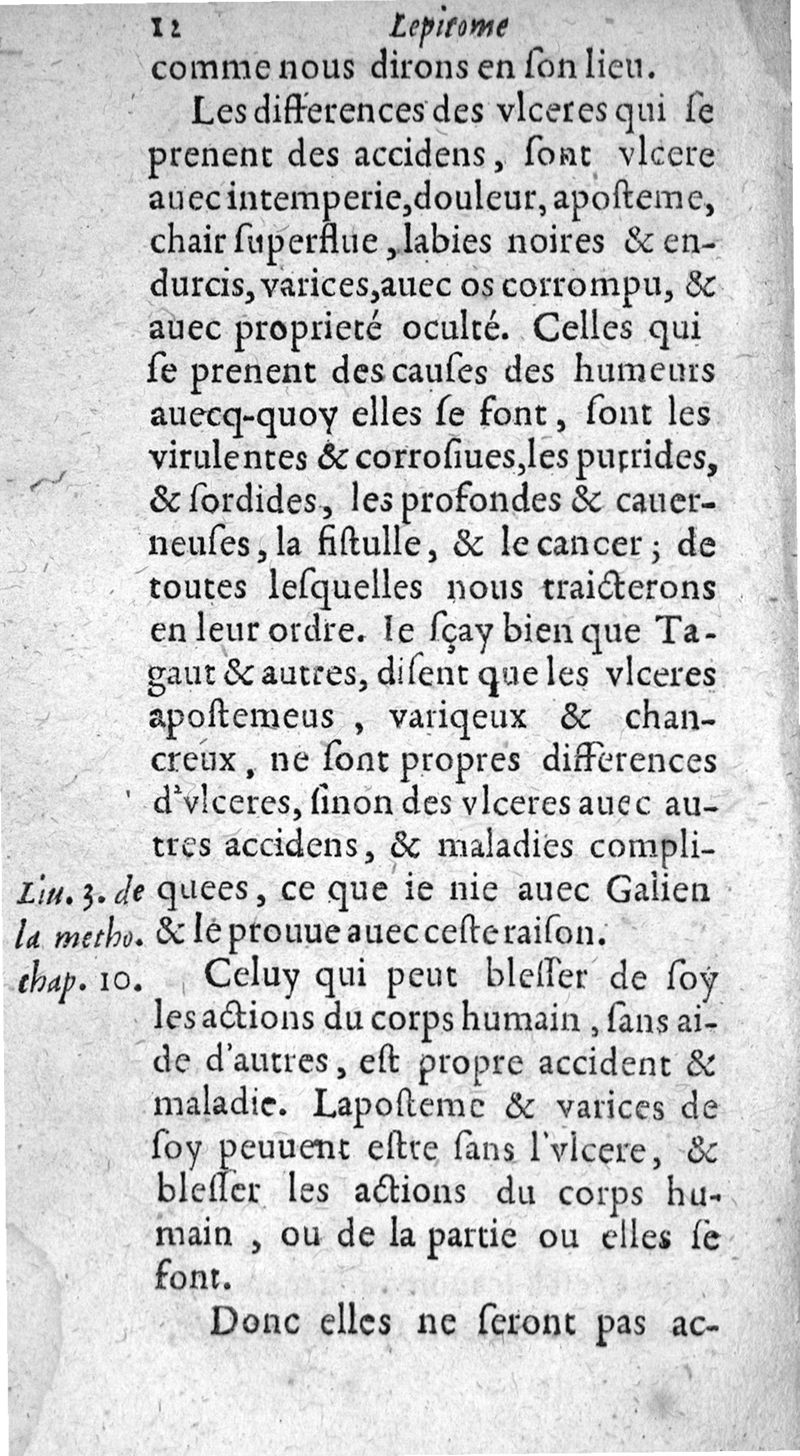 12 Lepitome

comme nous dirons en ſon lieu.

Les differences des vlceres qui ſe prenent des accidens, ſont vlcere auec intemperie, douleur, apoſteme, chair ſuperflue, labies noires & endurcis, varices, auec os corrompu, & auec proprieté oculté. Celles qui ſe prenent des cauſes des humeurs auecq-quoy elles ſe font, ſont les virulentes & corroſiues, les putrides, & ſordides, les profondes & cauerneuſes, la fiſtulle, & le cancer; de toutes leſquelles nous traicterons en leur ordre. Ie ſçay bien que Tagaut & autres, diſent que les vlceres apoſtemeus, variqeux & chancreux, ne ſont propres differences d'vlceres, ſinon des vlceres auec autres accidens, & maladies compliquees, ce que ie nie auec Galien & le prouue auec ceſte raiſon.

Liu. 3. de la metho. chap. 10.

Celuy qui peut bleſſer de ſoy les actions du corps humain, ſans aide d'autres, eſt propre accident & maladie. Lapoſteme & varices de ſoy peuuent eſtre ſans l'vlcere, & bleſſer les actions du corps humain, ou de la partie ou elles ſe font.

Donc elles ne ſeront pas ac-